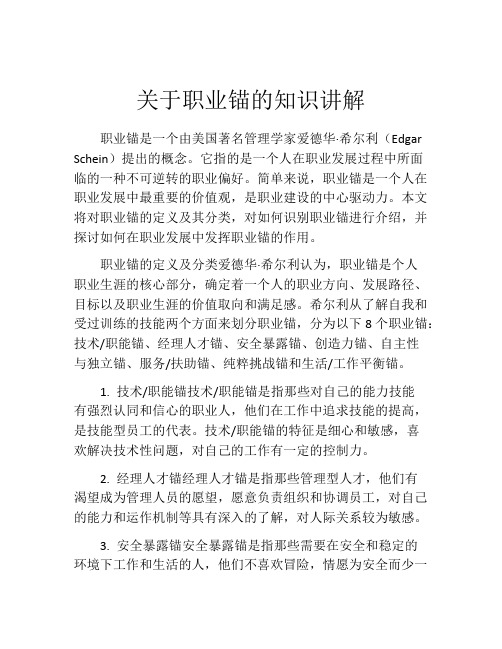 关于职业锚的知识讲解

职业锚是一个由美国著名管理学家爱德华·希尔利（Edgar Schein）提出的概念。它指的是一个人在职业发展过程中所面临的一种不可逆转的职业偏好。简单来说，职业锚是一个人在职业发展中最重要的价值观，是职业建设的中心驱动力。本文将对职业锚的定义及其分类，对如何识别职业锚进行介绍，并探讨如何在职业发展中发挥职业锚的作用。

职业锚的定义及分类爱德华·希尔利认为，职业锚是个人职业生涯的核心部分，确定着一个人的职业方向、发展路径、目标以及职业生涯的价值取向和满足感。希尔利从了解自我和受过训练的技能两个方面来划分职业锚，分为以下 8 个职业锚：技术/职能锚、经理人才锚、安全暴露锚、创造力锚、自主性与独立锚、服务/扶助锚、纯粹挑战锚和生活/工作平衡锚。

1. 技术/职能锚技术/职能锚是指那些对自己的能力技能有强烈认同和信心的职业人，他们在工作中追求技能的提高，是技能型员工的代表。技术/职能锚的特征是细心和敏感，喜欢解决技术性问题，对自己的工作有一定的控制力。

2. 经理人才锚经理人才锚是指那些管理型人才，他们有渴望成为管理人员的愿望，愿意负责组织和协调员工，对自己的能力和运作机制等具有深入的了解，对人际关系较为敏感。

3. 安全暴露锚安全暴露锚是指那些需要在安全和稳定的环境下工作和生活的人，他们不喜欢冒险，情愿为安全而少一